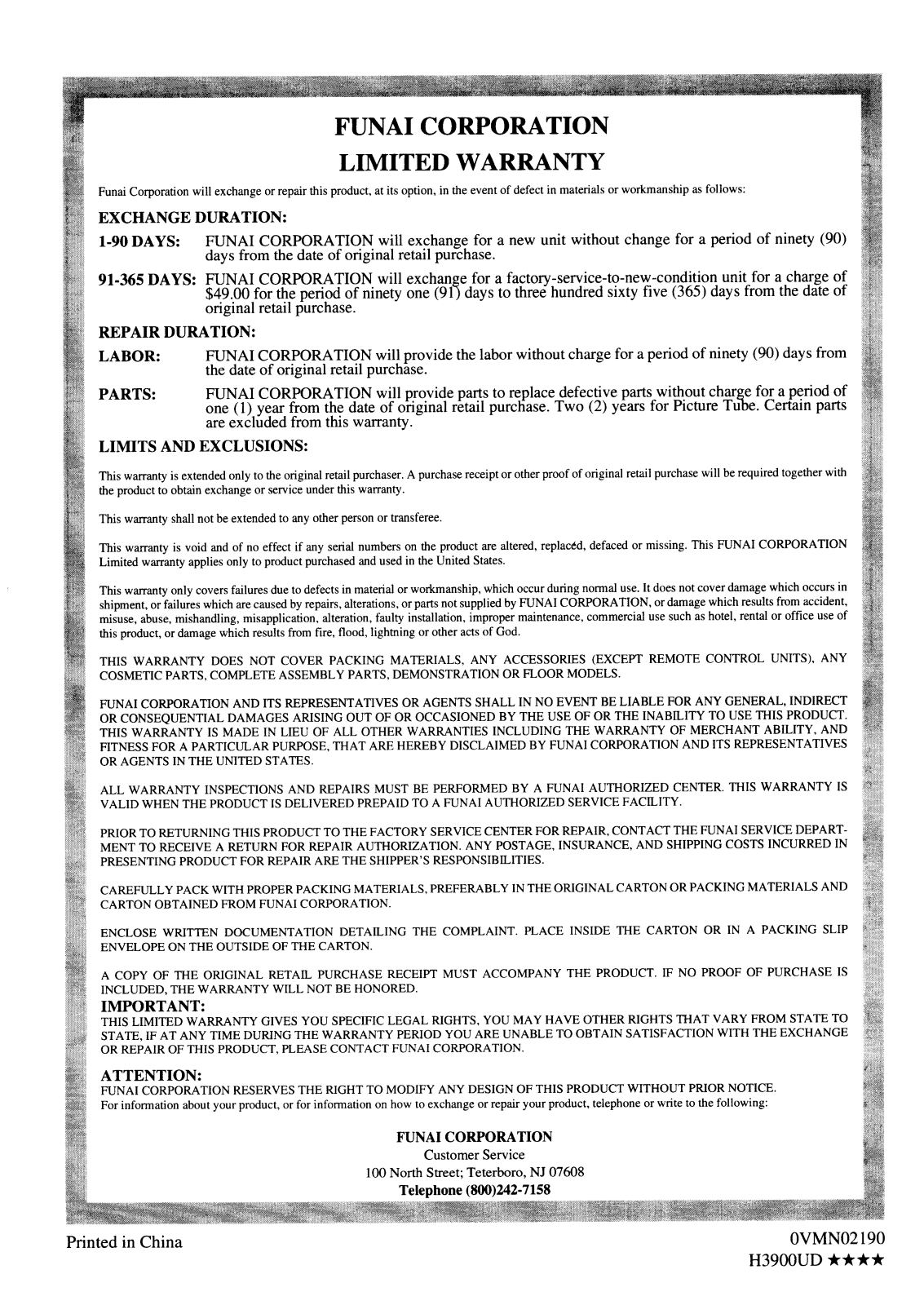 FUNAI CORPORATION
LIMITED WARRANTY

Funai Corporation will exchange or repair this product, at its option, in the event of defect in materials or workmanship as follows:

EXCHANGE DURATION:

1-90 DAYS: FUNAI CORPORATION will exchange for a new unit without change for a period of ninety (90) days from the date of original retail purchase.

91-365 DAYS: FUNAI CORPORATION will exchange for a factory-service-to-new-condition unit for a charge of $49.00 for the period of ninety one (91) days to three hundred sixty five (365) days from the date of original retail purchase.

REPAIR DURATION:

LABOR: FUNAI CORPORATION will provide the labor without charge for a period of ninety (90) days from the date of original retail purchase.

PARTS: FUNAI CORPORATION will provide parts to replace defective parts without charge for a period of one (1) year from the date of original retail purchase. Two (2) years for Picture Tube. Certain parts are excluded from this warranty.

LIMITS AND EXCLUSIONS:

This warranty is extended only to the original retail purchaser. A purchase receipt or other proof of original retail purchase will be required together with the product to obtain exchange or service under this warranty.

This warranty shall not be extended to any other person or transferee.

This warranty is void and of no effect if any serial numbers on the product are altered, replaced, defaced or missing. This FUNAI CORPORATION Limited warranty applies only to product purchased and used in the United States.

This warranty only covers failures due to defects in material or workmanship, which occur during normal use. It does not cover damage which occurs in shipment, or failures which are caused by repairs, alterations, or parts not supplied by FUNAI CORPORATION, or damage which results from accident, misuse, abuse, mishandling, misapplication, alteration, faulty installation, improper maintenance, commercial use such as hotel, rental or office use of this product, or damage which results from fire, flood, lightning or other acts of God.

THIS WARRANTY DOES NOT COVER PACKING MATERIALS, ANY ACCESSORIES (EXCEPT REMOTE CONTROL UNITS), ANY COSMETIC PARTS, COMPLETE ASSEMBLY PARTS, DEMONSTRATION OR FLOOR MODELS.

FUNAI CORPORATION AND ITS REPRESENTATIVES OR AGENTS SHALL IN NO EVENT BE LIABLE FOR ANY GENERAL, INDIRECT OR CONSEQUENTIAL DAMAGES ARISING OUT OF OR OCCASIONED BY THE USE OF OR THE INABILITY TO USE THIS PRODUCT. THIS WARRANTY IS MADE IN LIEU OF ALL OTHER WARRANTIES INCLUDING THE WARRANTY OF MERCHANT ABILITY, AND FITNESS FOR A PARTICULAR PURPOSE, THAT ARE HEREBY DISCLAIMED BY FUNAI CORPORATION AND ITS REPRESENTATIVES OR AGENTS IN THE UNITED STATES.

ALL WARRANTY INSPECTIONS AND REPAIRS MUST BE PERFORMED BY A FUNAI AUTHORIZED CENTER. THIS WARRANTY IS VALID WHEN THE PRODUCT IS DELIVERED PREPAID TO A FUNAI AUTHORIZED SERVICE FACILITY.

PRIOR TO RETURNING THIS PRODUCT TO THE FACTORY SERVICE CENTER FOR REPAIR, CONTACT THE FUNAI SERVICE DEPARTMENT TO RECEIVE A RETURN FOR REPAIR AUTHORIZATION. ANY POSTAGE, INSURANCE, AND SHIPPING COSTS INCURRED IN PRESENTING PRODUCT FOR REPAIR ARE THE SHIPPER'S RESPONSIBILITIES.

CAREFULLY PACK WITH PROPER PACKING MATERIALS, PREFERABLY IN THE ORIGINAL CARTON OR PACKING MATERIALS AND CARTON OBTAINED FROM FUNAI CORPORATION.

ENCLOSE WRITTEN DOCUMENTATION DETAILING THE COMPLAINT. PLACE INSIDE THE CARTON OR IN A PACKING SLIP ENVELOPE ON THE OUTSIDE OF THE CARTON.

A COPY OF THE ORIGINAL RETAIL PURCHASE RECEIPT MUST ACCOMPANY THE PRODUCT. IF NO PROOF OF PURCHASE IS INCLUDED, THE WARRANTY WILL NOT BE HONORED.

IMPORTANT:
THIS LIMITED WARRANTY GIVES YOU SPECIFIC LEGAL RIGHTS, YOU MAY HAVE OTHER RIGHTS THAT VARY FROM STATE TO STATE, IF AT ANY TIME DURING THE WARRANTY PERIOD YOU ARE UNABLE TO OBTAIN SATISFACTION WITH THE EXCHANGE OR REPAIR OF THIS PRODUCT, PLEASE CONTACT FUNAI CORPORATION.

ATTENTION:
FUNAI CORPORATION RESERVES THE RIGHT TO MODIFY ANY DESIGN OF THIS PRODUCT WITHOUT PRIOR NOTICE.
For information about your product, or for information on how to exchange or repair your product, telephone or write to the following:

FUNAI CORPORATION
Customer Service
100 North Street; Teterboro, NJ 07608
Telephone (800)242-7158

Printed in China

0VMN02190
H3900UD ★★★★